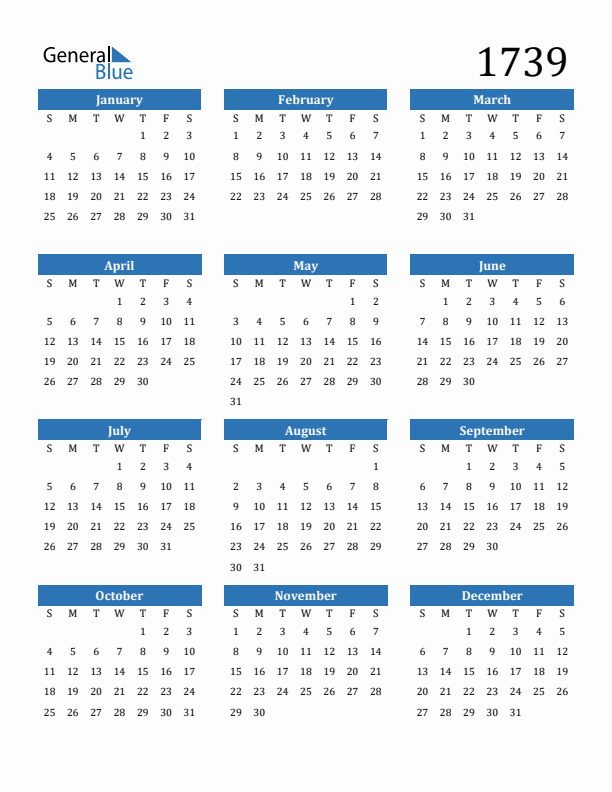 General Blue

1739

January

| S | M | T | W | T | F | S |
|---|---|---|---|---|---|---|
| | | | | 1 | 2 | 3 |
| 4 | 5 | 6 | 7 | 8 | 9 | 10 |
| 11 | 12 | 13 | 14 | 15 | 16 | 17 |
| 18 | 19 | 20 | 21 | 22 | 23 | 24 |
| 25 | 26 | 27 | 28 | 29 | 30 | 31 |

February

| S | M | T | W | T | F | S |
|---|---|---|---|---|---|---|
| 1 | 2 | 3 | 4 | 5 | 6 | 7 |
| 8 | 9 | 10 | 11 | 12 | 13 | 14 |
| 15 | 16 | 17 | 18 | 19 | 20 | 21 |
| 22 | 23 | 24 | 25 | 26 | 27 | 28 |

March

| S | M | T | W | T | F | S |
|---|---|---|---|---|---|---|
| 1 | 2 | 3 | 4 | 5 | 6 | 7 |
| 8 | 9 | 10 | 11 | 12 | 13 | 14 |
| 15 | 16 | 17 | 18 | 19 | 20 | 21 |
| 22 | 23 | 24 | 25 | 26 | 27 | 28 |
| 29 | 30 | 31 | | | | |

April

| S | M | T | W | T | F | S |
|---|---|---|---|---|---|---|
| | | | 1 | 2 | 3 | 4 |
| 5 | 6 | 7 | 8 | 9 | 10 | 11 |
| 12 | 13 | 14 | 15 | 16 | 17 | 18 |
| 19 | 20 | 21 | 22 | 23 | 24 | 25 |
| 26 | 27 | 28 | 29 | 30 | | |

May

| S | M | T | W | T | F | S |
|---|---|---|---|---|---|---|
| | | | | | 1 | 2 |
| 3 | 4 | 5 | 6 | 7 | 8 | 9 |
| 10 | 11 | 12 | 13 | 14 | 15 | 16 |
| 17 | 18 | 19 | 20 | 21 | 22 | 23 |
| 24 | 25 | 26 | 27 | 28 | 29 | 30 |
| 31 | | | | | | |

June

| S | M | T | W | T | F | S |
|---|---|---|---|---|---|---|
| | 1 | 2 | 3 | 4 | 5 | 6 |
| 7 | 8 | 9 | 10 | 11 | 12 | 13 |
| 14 | 15 | 16 | 17 | 18 | 19 | 20 |
| 21 | 22 | 23 | 24 | 25 | 26 | 27 |
| 28 | 29 | 30 | | | | |

July

| S | M | T | W | T | F | S |
|---|---|---|---|---|---|---|
| | | | 1 | 2 | 3 | 4 |
| 5 | 6 | 7 | 8 | 9 | 10 | 11 |
| 12 | 13 | 14 | 15 | 16 | 17 | 18 |
| 19 | 20 | 21 | 22 | 23 | 24 | 25 |
| 26 | 27 | 28 | 29 | 30 | 31 | |

August

| S | M | T | W | T | F | S |
|---|---|---|---|---|---|---|
| | | | | | | 1 |
| 2 | 3 | 4 | 5 | 6 | 7 | 8 |
| 9 | 10 | 11 | 12 | 13 | 14 | 15 |
| 16 | 17 | 18 | 19 | 20 | 21 | 22 |
| 23 | 24 | 25 | 26 | 27 | 28 | 29 |
| 30 | 31 | | | | | |

September

| S | M | T | W | T | F | S |
|---|---|---|---|---|---|---|
| | | 1 | 2 | 3 | 4 | 5 |
| 6 | 7 | 8 | 9 | 10 | 11 | 12 |
| 13 | 14 | 15 | 16 | 17 | 18 | 19 |
| 20 | 21 | 22 | 23 | 24 | 25 | 26 |
| 27 | 28 | 29 | 30 | | | |

October

| S | M | T | W | T | F | S |
|---|---|---|---|---|---|---|
| | | | | 1 | 2 | 3 |
| 4 | 5 | 6 | 7 | 8 | 9 | 10 |
| 11 | 12 | 13 | 14 | 15 | 16 | 17 |
| 18 | 19 | 20 | 21 | 22 | 23 | 24 |
| 25 | 26 | 27 | 28 | 29 | 30 | 31 |

November

| S | M | T | W | T | F | S |
|---|---|---|---|---|---|---|
| 1 | 2 | 3 | 4 | 5 | 6 | 7 |
| 8 | 9 | 10 | 11 | 12 | 13 | 14 |
| 15 | 16 | 17 | 18 | 19 | 20 | 21 |
| 22 | 23 | 24 | 25 | 26 | 27 | 28 |
| 29 | 30 | | | | | |

December

| S | M | T | W | T | F | S |
|---|---|---|---|---|---|---|
| | | 1 | 2 | 3 | 4 | 5 |
| 6 | 7 | 8 | 9 | 10 | 11 | 12 |
| 13 | 14 | 15 | 16 | 17 | 18 | 19 |
| 20 | 21 | 22 | 23 | 24 | 25 | 26 |
| 27 | 28 | 29 | 30 | 31 | | |